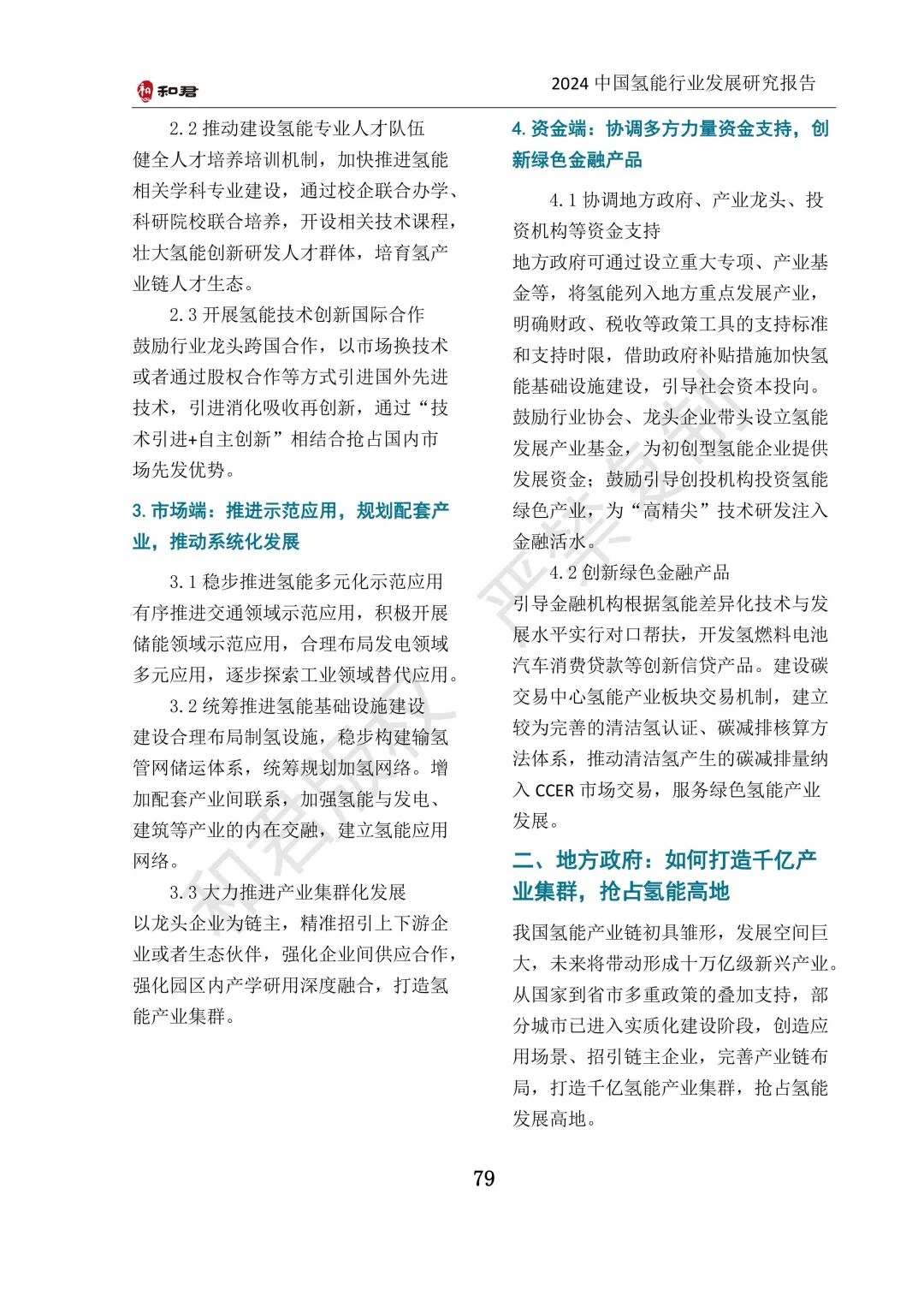 和君

2024 中国氢能行业发展研究报告

2.2 推动建设氢能专业人才队伍

健全人才培养培训机制，加快推进氢能相关学科专业建设，通过校企联合办学、科研院校联合培养，开设相关技术课程，壮大氢能创新研发人才群体，培育氢产业链人才生态。

2.3 开展氢能技术创新国际合作

鼓励行业龙头跨国合作，以市场换技术或者通过股权合作等方式引进国外先进技术，引进消化吸收再创新，通过“技术引进+自主创新”相结合抢占国内市场先发优势。

3. 市场端：推进示范应用，规划配套产业，推动系统化发展

3.1 稳步推进氢能多元化示范应用

有序推进交通领域示范应用，积极开展储能领域示范应用，合理布局发电领域多元应用，逐步探索工业领域替代应用。

3.2 统筹推进氢能基础设施建设

建设合理布局制氢设施，稳步构建输氢管网储运体系，统筹规划加氢网络。增加配套产业间联系，加强氢能与发电、建筑等产业的内在交融，建立氢能应用网络。

3.3 大力推进产业集群化发展

以龙头企业为链主，精准招引上下游企业或者生态伙伴，强化企业间供应合作，强化园区内产学研用深度融合，打造氢能产业集群。

4. 资金端：协调多方力量资金支持，创新绿色金融产品

4.1 协调地方政府、产业龙头、投资机构等资金支持

地方政府可通过设立重大专项、产业基金等，将氢能列入地方重点发展产业，明确财政、税收等政策工具的支持标准和支持时限，借助政府补贴措施加快氢能基础设施建设，引导社会资本投向。鼓励行业协会、龙头企业带头设立氢能发展产业基金，为初创型氢能企业提供发展资金；鼓励引导创投机构投资氢能绿色产业，为“高精尖”技术研发注入金融活水。

4.2 创新绿色金融产品

引导金融机构根据氢能差异化技术与发展水平实行对口帮扶，开发氢燃料电池汽车消费贷款等创新信贷产品。建设碳交易中心氢能产业板块交易机制，建立较为完善的清洁氢认证、碳减排核算方法体系，推动清洁氢产生的碳减排量纳入 CCER 市场交易，服务绿色氢能产业发展。

二、地方政府：如何打造千亿产业集群，抢占氢能高地

我国氢能产业链初具雏形，发展空间巨大，未来将带动形成十万亿级新兴产业。从国家到省市多重政策的叠加支持，部分城市已进入实质化建设阶段，创造应用场景、招引链主企业，完善产业链布局，打造千亿氢能产业集群，抢占氢能发展高地。

79

和君版权 严禁复制